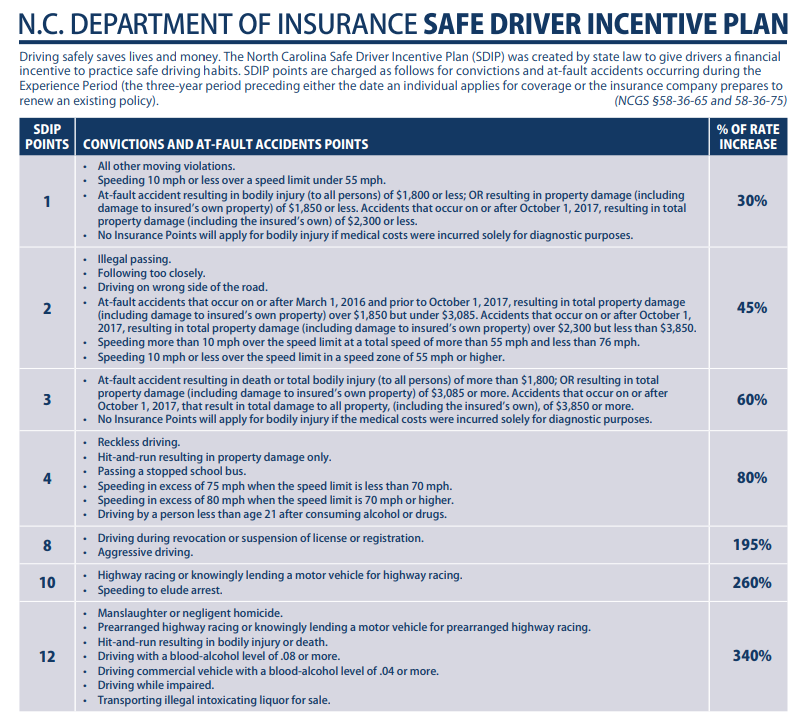 N.C. DEPARTMENT OF INSURANCE SAFE DRIVER INCENTIVE PLAN

Driving safely saves lives and money. The North Carolina Safe Driver Incentive Plan (SDIP) was created by state law to give drivers a financial incentive to practice safe driving habits. SDIP points are charged as follows for convictions and at-fault accidents occurring during the Experience Period (the three-year period preceding either the date an individual applies for coverage or the insurance company prepares to renew an existing policy). (NCGS §58-36-65 and 58-36-75)

| SDIP POINTS | CONVICTIONS AND AT-FAULT ACCIDENTS POINTS | % OF RATE INCREASE |
|---|---|---|
| 1 | • All other moving violations. • Speeding 10 mph or less over a speed limit under 55 mph. • At-fault accident resulting in bodily injury (to all persons) of \$1,800 or less; OR resulting in property damage (including damage to insured's own property) of \$1,850 or less. Accidents that occur on or after October 1, 2017, resulting in total property damage (including the insured's own) of \$2,300 or less. • No Insurance Points will apply for bodily injury if medical costs were incurred solely for diagnostic purposes. | 30% |
| 2 | • Illegal passing. • Following too closely. • Driving on wrong side of the road. • At-fault accidents that occur on or after March 1, 2016 and prior to October 1, 2017, resulting in total property damage (including damage to insured's own property) over \$1,850 but under \$3,085. Accidents that occur on or after October 1, 2017, resulting in total property damage (including damage to insured's own property) over \$2,300 but less than \$3,850. • Speeding more than 10 mph over the speed limit at a total speed of more than 55 mph and less than 76 mph. • Speeding 10 mph or less over the speed limit in a speed zone of 55 mph or higher. | 45% |
| 3 | • At-fault accident resulting in death or total bodily injury (to all persons) of more than \$1,800; OR resulting in total property damage (including damage to insured's own property) of \$3,085 or more. Accidents that occur on or after October 1, 2017, that result in total damage to all property, (including the insured's own), of \$3,850 or more. • No Insurance Points will apply for bodily injury if the medical costs were incurred solely for diagnostic purposes. | 60% |
| 4 | • Reckless driving. • Hit-and-run resulting in property damage only. • Passing a stopped school bus. • Speeding in excess of 75 mph when the speed limit is less than 70 mph. • Speeding in excess of 80 mph when the speed limit is 70 mph or higher. • Driving by a person less than age 21 after consuming alcohol or drugs. | 80% |
| 8 | • Driving during revocation or suspension of license or registration. • Aggressive driving. | 195% |
| 10 | • Highway racing or knowingly lending a motor vehicle for highway racing. • Speeding to elude arrest. | 260% |
| 12 | • Manslaughter or negligent homicide. • Prearranged highway racing or knowingly lending a motor vehicle for prearranged highway racing. • Hit-and-run resulting in bodily injury or death. • Driving with a blood-alcohol level of .08 or more. • Driving commercial vehicle with a blood-alcohol level of .04 or more. • Driving while impaired. • Transporting illegal intoxicating liquor for sale. | 340% |